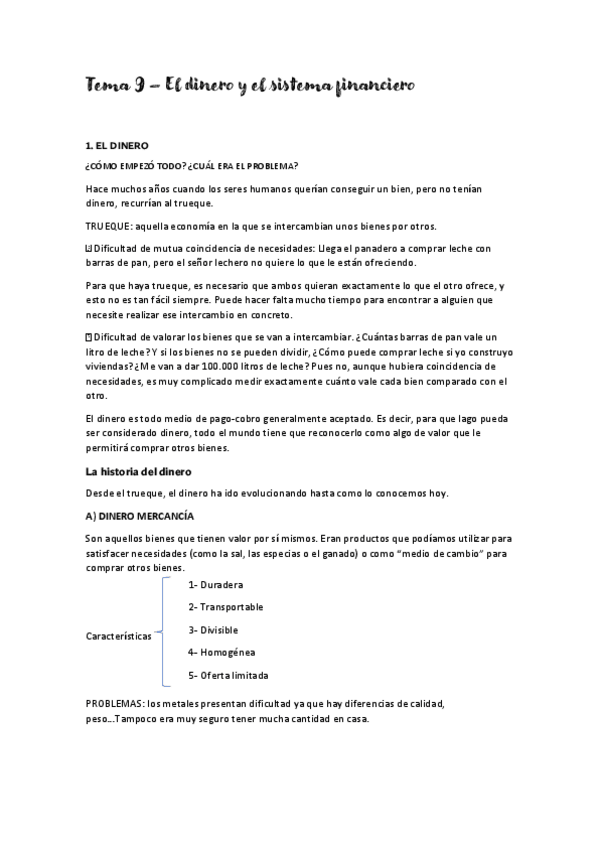 Tema 9 – El dinero y el sistema financiero

1. EL DINERO

¿CÓMO EMPEZÓ TODO? ¿CUÁL ERA EL PROBLEMA?

Hace muchos años cuando los seres humanos querían conseguir un bien, pero no tenían dinero, recurrían al trueque.

TRUEQUE: aquella economía en la que se intercambian unos bienes por otros.

Dificultad de mutua coincidencia de necesidades: Llega el panadero a comprar leche con barras de pan, pero el señor lechero no quiere lo que le están ofreciendo.

Para que haya trueque, es necesario que ambos quieran exactamente lo que el otro ofrece, y esto no es tan fácil siempre. Puede hacer falta mucho tiempo para encontrar a alguien que necesite realizar ese intercambio en concreto.

Dificultad de valorar los bienes que se van a intercambiar. ¿Cuántas barras de pan vale un litro de leche? Y si los bienes no se pueden dividir, ¿Cómo puede comprar leche si yo construyo viviendas? ¿Me van a dar 100.000 litros de leche? Pues no, aunque hubiera coincidencia de necesidades, es muy complicado medir exactamente cuánto vale cada bien comparado con el otro.

El dinero es todo medio de pago-cobro generalmente aceptado. Es decir, para que lago pueda ser considerado dinero, todo el mundo tiene que reconocerlo como algo de valor que le permitirá comprar otros bienes.

La historia del dinero

Desde el trueque, el dinero ha ido evolucionando hasta como lo conocemos hoy.

A) DINERO MERCANCÍA

Son aquellos bienes que tienen valor por sí mismos. Eran productos que podíamos utilizar para satisfacer necesidades (como la sal, las especias o el ganado) o como "medio de cambio" para comprar otros bienes.

Características
1- Duradera
2- Transportable
3- Divisible
4- Homogénea
5- Oferta limitada

PROBLEMAS: los metales presentan dificultad ya que hay diferencias de calidad, peso…Tampoco era muy seguro tener mucha cantidad en casa.